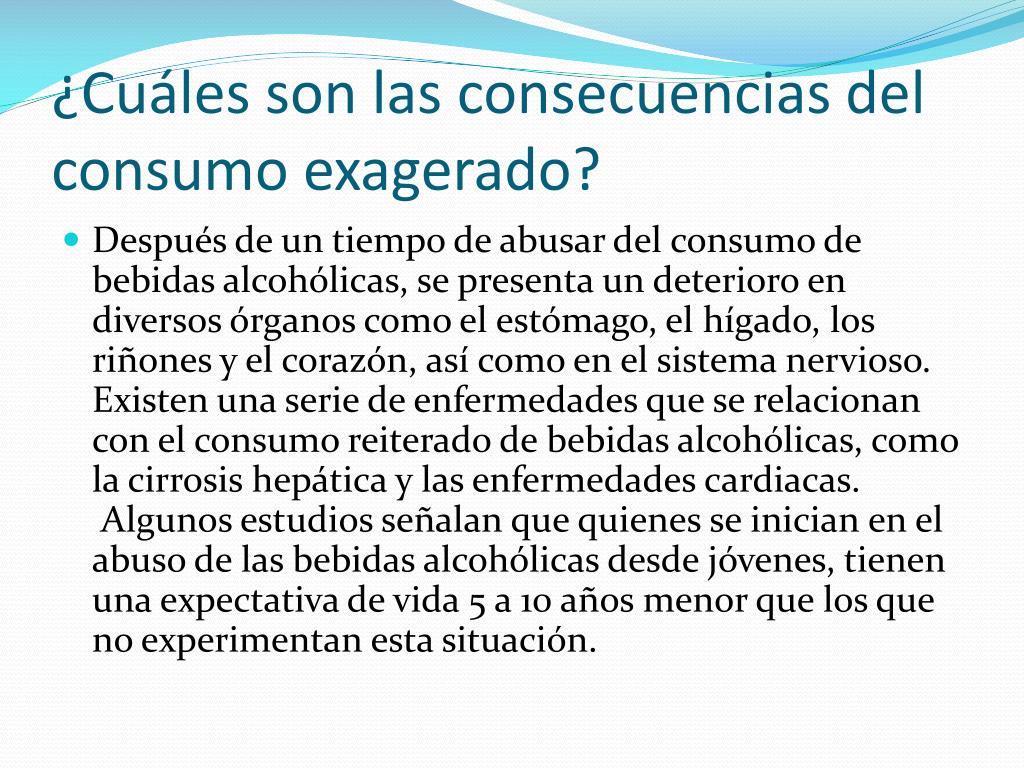 ¿Cuáles son las consecuencias del consumo exagerado?

Después de un tiempo de abusar del consumo de bebidas alcohólicas, se presenta un deterioro en diversos órganos como el estómago, el hígado, los riñones y el corazón, así como en el sistema nervioso. Existen una serie de enfermedades que se relacionan con el consumo reiterado de bebidas alcohólicas, como la cirrosis hepática y las enfermedades cardiacas. Algunos estudios señalan que quienes se inician en el abuso de las bebidas alcohólicas desde jóvenes, tienen una expectativa de vida 5 a 10 años menor que los que no experimentan esta situación.